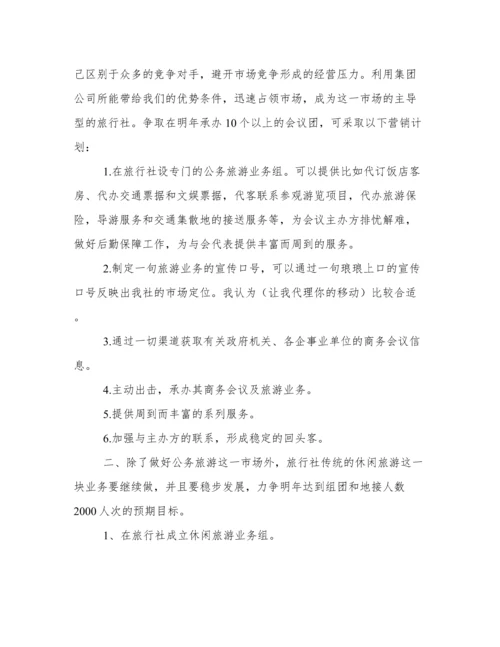 己区别于众多的竞争对手，避开市场竞争形成的经营压力。利用集团公司所能带给我们的优势条件，迅速占领市场，成为这一市场的主导型的旅行社。争取在明年承办10个以上的会议团，可采取以下营销计划：

1.在旅行社设专门的公务旅游业务组。可以提供比如代订饭店客房、代办交通票据和文娱票据，代客联系参观游览项目，代办旅游保险，导游服务和交通集散地的接送服务等，为会议主办方排忧解难，做好后勤保障工作，为与会代表提供丰富而周到的服务。

2.制定一句旅游业务的宣传口号，可以通过一句琅琅上口的宣传口号反映出我社的市场定位。我认为（让我代理你的移动）比较合适。

3.通过一切渠道获取有关政府机关、各企事业单位的商务会议信息。

4.主动出击，承办其商务会议及旅游业务。

5.提供周到而丰富的系列服务。

6.加强与主办方的联系，形成稳定的回头客。

二、除了做好公务旅游这一市场外，旅行社传统的休闲旅游这一块业务要继续做，并且要稳步发展，力争明年达到组团和地接人数2000人次的预期目标。

1、在旅行社成立休闲旅游业务组。